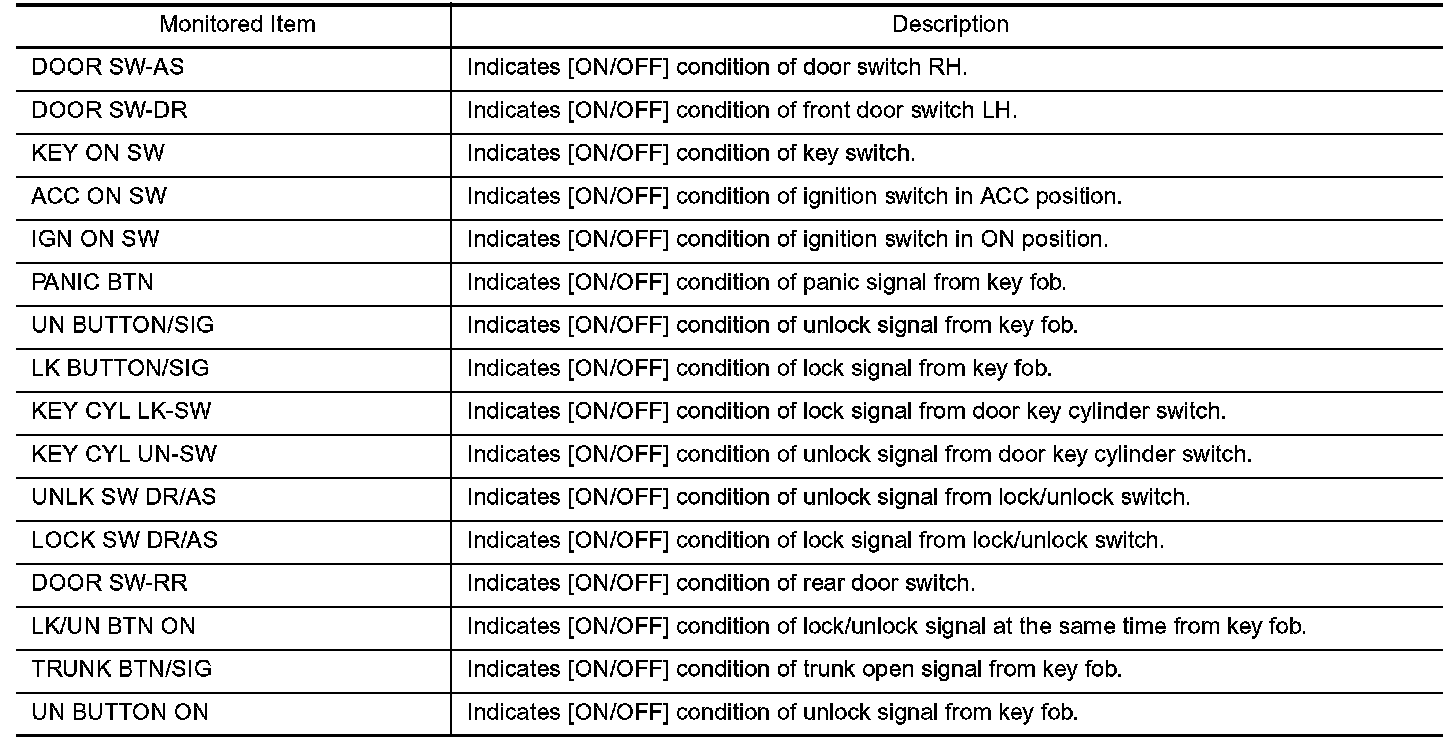 | Monitored Item | Description |
|---|---|
| DOOR SW-AS | Indicates [ON/OFF] condition of door switch RH. |
| DOOR SW-DR | Indicates [ON/OFF] condition of front door switch LH. |
| KEY ON SW | Indicates [ON/OFF] condition of key switch. |
| ACC ON SW | Indicates [ON/OFF] condition of ignition switch in ACC position. |
| IGN ON SW | Indicates [ON/OFF] condition of ignition switch in ON position. |
| PANIC BTN | Indicates [ON/OFF] condition of panic signal from key fob. |
| UN BUTTON/SIG | Indicates [ON/OFF] condition of unlock signal from key fob. |
| LK BUTTON/SIG | Indicates [ON/OFF] condition of lock signal from key fob. |
| KEY CYL LK-SW | Indicates [ON/OFF] condition of lock signal from door key cylinder switch. |
| KEY CYL UN-SW | Indicates [ON/OFF] condition of unlock signal from door key cylinder switch. |
| UNLK SW DR/AS | Indicates [ON/OFF] condition of unlock signal from lock/unlock switch. |
| LOCK SW DR/AS | Indicates [ON/OFF] condition of lock signal from lock/unlock switch. |
| DOOR SW-RR | Indicates [ON/OFF] condition of rear door switch. |
| LK/UN BTN ON | Indicates [ON/OFF] condition of lock/unlock signal at the same time from key fob. |
| TRUNK BTN/SIG | Indicates [ON/OFF] condition of trunk open signal from key fob. |
| UN BUTTON ON | Indicates [ON/OFF] condition of unlock signal from key fob. |